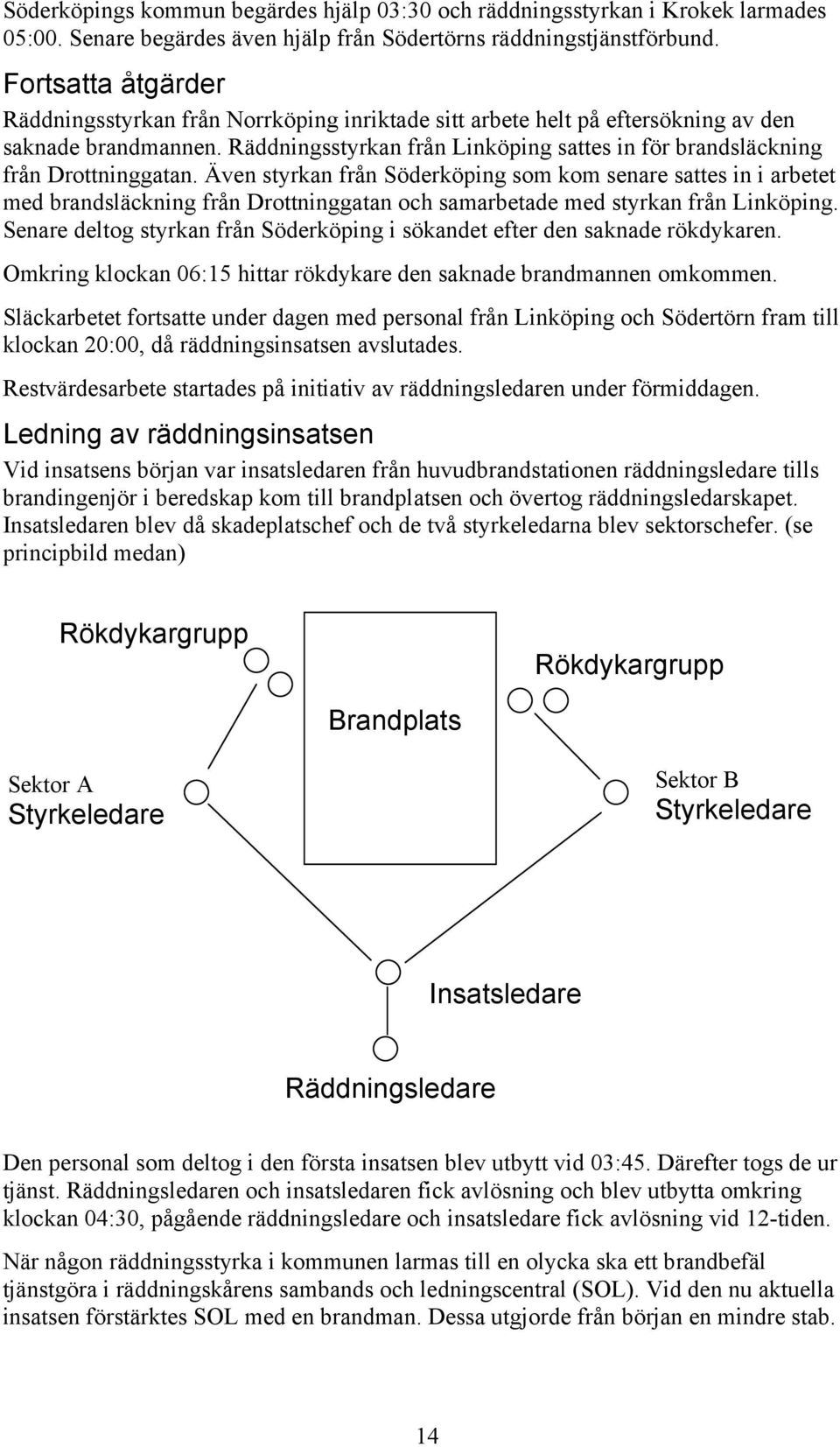 Söderköpings kommun begärdes hjälp 03:30 och räddningsstyrkan i Krokek larmades 05:00. Senare begärdes även hjälp från Södertörns räddningstjänstförbund.

Fortsatta åtgärder

Räddningsstyrkan från Norrköping inriktade sitt arbete helt på eftersökning av den saknade brandmannen. Räddningsstyrkan från Linköping sattes in för brandsläckning från Drottninggatan. Även styrkan från Söderköping som kom senare sattes in i arbetet med brandsläckning från Drottninggatan och samarbetade med styrkan från Linköping. Senare deltog styrkan från Söderköping i sökandet efter den saknade rökdykaren.

Omkring klockan 06:15 hittar rökdykare den saknade brandmannen omkommen.

Släckarbetet fortsatte under dagen med personal från Linköping och Södertörn fram till klockan 20:00, då räddningsinsatsen avslutades.

Restvärdesarbete startades på initiativ av räddningsledaren under förmiddagen.

Ledning av räddningsinsatsen

Vid insatsens början var insatsledaren från huvudbrandstationen räddningsledare tills brandingenjör i beredskap kom till brandplatsen och övertog räddningsledarskapet. Insatsledaren blev då skadeplatschef och de två styrkeledarna blev sektorschefer. (se principbild medan)

Rökdykargrupp

Brandplats

Rökdykargrupp

Sektor A
Styrkeledare

Sektor B
Styrkeledare

Insatsledare

Räddningsledare

Den personal som deltog i den första insatsen blev utbytt vid 03:45. Därefter togs de ur tjänst. Räddningsledaren och insatsledaren fick avlösning och blev utbytta omkring klockan 04:30, pågående räddningsledare och insatsledare fick avlösning vid 12-tiden.

När någon räddningsstyrka i kommunen larmas till en olycka ska ett brandbefäl tjänstgöra i räddningskårens sambands och ledningscentral (SOL). Vid den nu aktuella insatsen förstärktes SOL med en brandman. Dessa utgjorde från början en mindre stab.

14